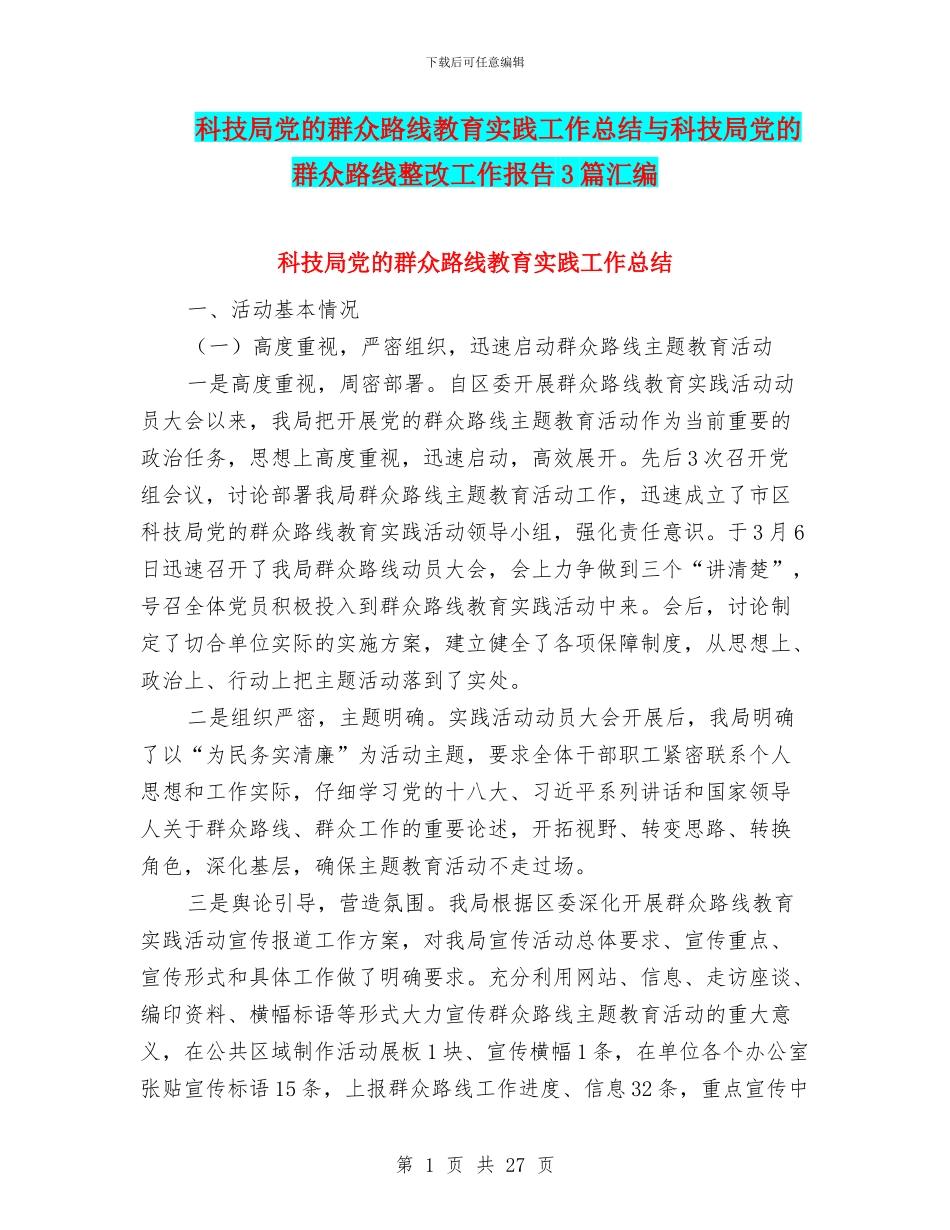 下载后可任意编辑

科技局党的群众路线教育实践工作总结与科技局党的群众路线整改工作报告3篇汇编

科技局党的群众路线教育实践工作总结

一、活动基本情况

（一）高度重视，严密组织，迅速启动群众路线主题教育活动

一是高度重视，周密部署。自区委开展群众路线教育实践活动动员大会以来，我局把开展党的群众路线主题教育活动作为当前重要的政治任务，思想上高度重视，迅速启动，高效展开。先后3次召开党组会议，讨论部署我局群众路线主题教育活动工作，迅速成立了市区科技局党的群众路线教育实践活动领导小组，强化责任意识。于3月6日迅速召开了我局群众路线动员大会，会上力争做到三个“讲清楚”，号召全体党员积极投入到群众路线教育实践活动中来。会后，讨论制定了切合单位实际的实施方案，建立健全了各项保障制度，从思想上、政治上、行动上把主题活动落到了实处。

二是组织严密，主题明确。实践活动动员大会开展后，我局明确了以“为民务实清廉”为活动主题，要求全体干部职工紧密联系个人思想和工作实际，仔细学习党的十八大、习近平系列讲话和国家领导人关于群众路线、群众工作的重要论述，开拓视野、转变思路、转换角色，深化基层，确保主题教育活动不走过场。

三是舆论引导，营造氛围。我局根据区委深化开展群众路线教育实践活动宣传报道工作方案，对我局宣传活动总体要求、宣传重点、宣传形式和具体工作做了明确要求。充分利用网站、信息、走访座谈、编印资料、横幅标语等形式大力宣传群众路线主题教育活动的重大意义，在公共区域制作活动展板1块、宣传横幅1条，在单位各个办公室张贴宣传标语15条，上报群众路线工作进度、信息32条，重点宣传中

第 1 页 共 27 页